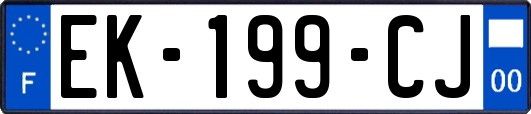 F
EK-199-CJ
00